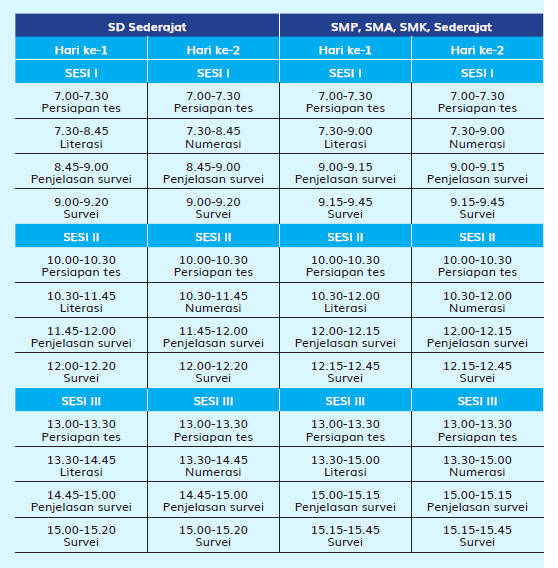 | SD Sederajat | | SMP, SMA, SMK, Sederajat | |
|---|---|---|---|
| Hari ke-1 | Hari ke-2 | Hari ke-1 | Hari ke-2 |
| SESI I | SESI I | SESI I | SESI I |
| 7.00-7.30 Persiapan tes | 7.00-7.30 Persiapan tes | 7.00-7.30 Persiapan tes | 7.00-7.30 Persiapan tes |
| 7.30-8.45 Literasi | 7.30-8.45 Numerasi | 7.30-9.00 Literasi | 7.30-9.00 Numerasi |
| 8.45-9.00 Penjelasan survei | 8.45-9.00 Penjelasan survei | 9.00-9.15 Penjelasan survei | 9.00-9.15 Penjelasan survei |
| 9.00-9.20 Survei | 9.00-9.20 Survei | 9.15-9.45 Survei | 9.15-9.45 Survei |
| SESI II | SESI II | SESI II | SESI II |
| 10.00-10.30 Persiapan tes | 10.00-10.30 Persiapan tes | 10.00-10.30 Persiapan tes | 10.00-10.30 Persiapan tes |
| 10.30-11.45 Literasi | 10.30-11.45 Numerasi | 10.30-12.00 Literasi | 10.30-12.00 Numerasi |
| 11.45-12.00 Penjelasan survei | 11.45-12.00 Penjelasan survei | 12.00-12.15 Penjelasan survei | 12.00-12.15 Penjelasan survei |
| 12.00-12.20 Survei | 12.00-12.20 Survei | 12.15-12.45 Survei | 12.15-12.45 Survei |
| SESI III | SESI III | SESI III | SESI III |
| 13.00-13.30 Persiapan tes | 13.00-13.30 Persiapan tes | 13.00-13.30 Persiapan tes | 13.00-13.30 Persiapan tes |
| 13.30-14.45 Literasi | 13.30-14.45 Numerasi | 13.30-15.00 Literasi | 13.30-15.00 Numerasi |
| 14.45-15.00 Penjelasan survei | 14.45-15.00 Penjelasan survei | 15.00-15.15 Penjelasan survei | 15.00-15.15 Penjelasan survei |
| 15.00-15.20 Survei | 15.00-15.20 Survei | 15.15-15.45 Survei | 15.15-15.45 Survei |